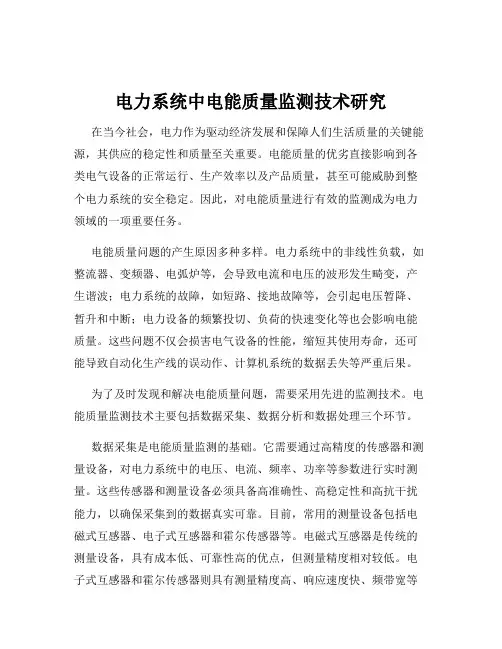 电力系统中电能质量监测技术研究

在当今社会，电力作为驱动经济发展和保障人们生活质量的关键能源，其供应的稳定性和质量至关重要。电能质量的优劣直接影响到各类电气设备的正常运行、生产效率以及产品质量，甚至可能威胁到整个电力系统的安全稳定。因此，对电能质量进行有效的监测成为电力领域的一项重要任务。

电能质量问题的产生原因多种多样。电力系统中的非线性负载，如整流器、变频器、电弧炉等，会导致电流和电压的波形发生畸变，产生谐波；电力系统的故障，如短路、接地故障等，会引起电压暂降、暂升和中断；电力设备的频繁投切、负荷的快速变化等也会影响电能质量。这些问题不仅会损害电气设备的性能，缩短其使用寿命，还可能导致自动化生产线的误动作、计算机系统的数据丢失等严重后果。

为了及时发现和解决电能质量问题，需要采用先进的监测技术。电能质量监测技术主要包括数据采集、数据分析和数据处理三个环节。

数据采集是电能质量监测的基础。它需要通过高精度的传感器和测量设备，对电力系统中的电压、电流、频率、功率等参数进行实时测量。这些传感器和测量设备必须具备高准确性、高稳定性和高抗干扰能力，以确保采集到的数据真实可靠。目前，常用的测量设备包括电磁式互感器、电子式互感器和霍尔传感器等。电磁式互感器是传统的测量设备，具有成本低、可靠性高的优点，但测量精度相对较低。电子式互感器和霍尔传感器则具有测量精度高、响应速度快、频带宽等